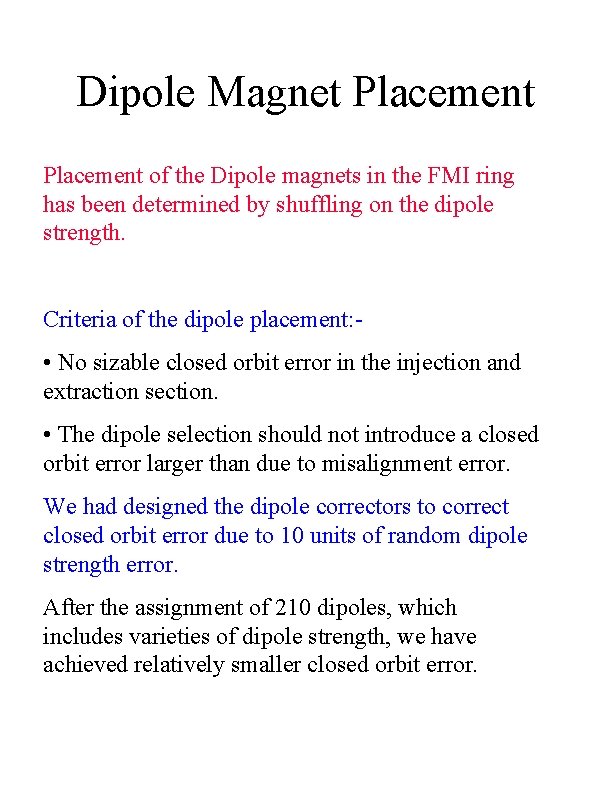 Dipole Magnet Placement

Placement of the Dipole magnets in the FMI ring has been determined by shuffling on the dipole strength.

Criteria of the dipole placement:-

• No sizable closed orbit error in the injection and extraction section.

• The dipole selection should not introduce a closed orbit error larger than due to misalignment error.

We had designed the dipole correctors to correct closed orbit error due to 10 units of random dipole strength error.

After the assignment of 210 dipoles, which includes varieties of dipole strength, we have achieved relatively smaller closed orbit error.